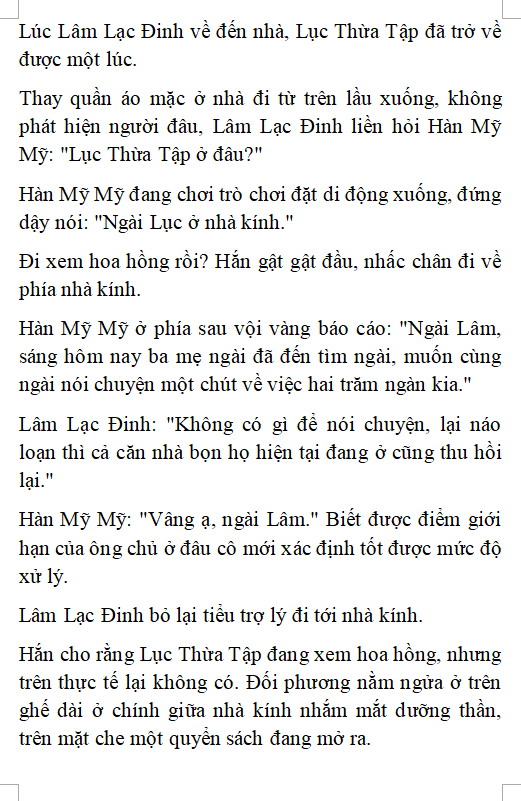 Lúc Lâm Lạc Đinh về đến nhà, Lục Thừa Tập đã trở về được một lúc.

Thay quần áo mặc ở nhà đi từ trên lầu xuống, không phát hiện người đâu, Lâm Lạc Đinh liền hỏi Hàn Mỹ Mỹ: "Lục Thừa Tập ở đâu?"

Hàn Mỹ Mỹ đang chơi trò chơi đặt di động xuống, đứng dậy nói: "Ngài Lục ở nhà kính."

Đi xem hoa hồng rồi? Hắn gật gật đầu, nhấc chân đi về phía nhà kính.

Hàn Mỹ Mỹ ở phía sau vội vàng báo cáo: "Ngài Lâm, sáng hôm nay ba mẹ ngài đã đến tìm ngài, muốn cùng ngài nói chuyện một chút về việc hai trăm ngàn kia."

Lâm Lạc Đinh: "Không có gì để nói chuyện, lại náo loạn thì cả căn nhà bọn họ hiện tại đang ở cũng thu hồi lại."

Hàn Mỹ Mỹ: "Vâng ạ, ngài Lâm." Biết được điểm giới hạn của ông chủ ở đâu cô mới xác định tốt được mức độ xử lý.

Lâm Lạc Đinh bỏ lại tiểu trợ lý đi tới nhà kính.

Hắn cho rằng Lục Thừa Tập đang xem hoa hồng, nhưng trên thực tế lại không có. Đối phương nằm ngửa ở trên ghế dài ở chính giữa nhà kính nhắm mắt dưỡng thần, trên mặt che một quyển sách đang mở ra.